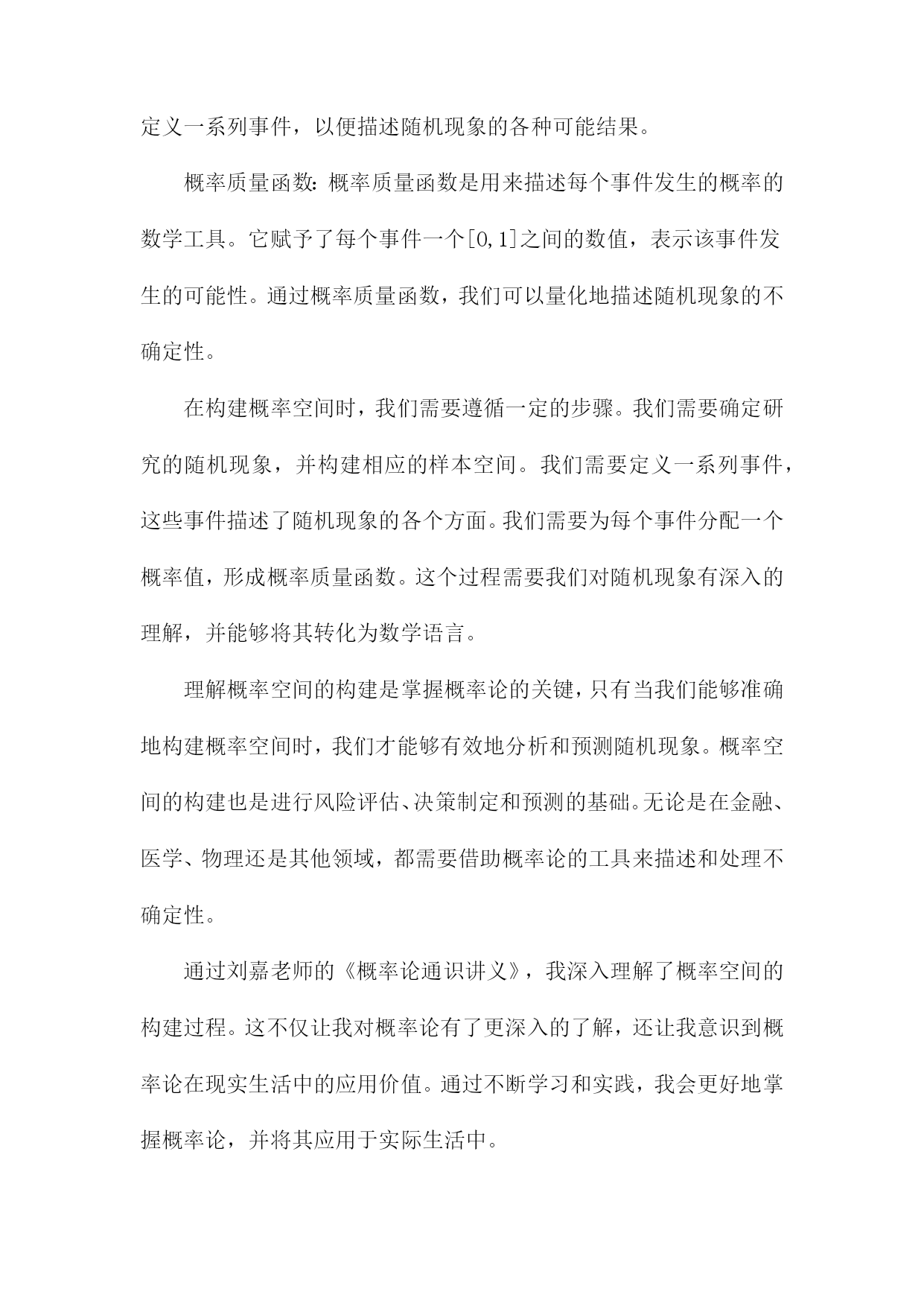 定义一系列事件，以便描述随机现象的各种可能结果。

概率质量函数：概率质量函数是用来描述每个事件发生的概率的数学工具。它赋予了每个事件一个[0,1]之间的数值，表示该事件发生的可能性。通过概率质量函数，我们可以量化地描述随机现象的不确定性。

在构建概率空间时，我们需要遵循一定的步骤。我们需要确定研究的随机现象，并构建相应的样本空间。我们需要定义一系列事件，这些事件描述了随机现象的各个方面。我们需要为每个事件分配一个概率值，形成概率质量函数。这个过程需要我们对随机现象有深入的理解，并能够将其转化为数学语言。

理解概率空间的构建是掌握概率论的关键，只有当我们能够准确地构建概率空间时，我们才能够有效地分析和预测随机现象。概率空间的构建也是进行风险评估、决策制定和预测的基础。无论是在金融、医学、物理还是其他领域，都需要借助概率论的工具来描述和处理不确定性。

通过刘嘉老师的《概率论通识讲义》，我深入理解了概率空间的构建过程。这不仅让我对概率论有了更深入的了解，还让我意识到概率论在现实生活中的应用价值。通过不断学习和实践，我会更好地掌握概率论，并将其应用于实际生活中。